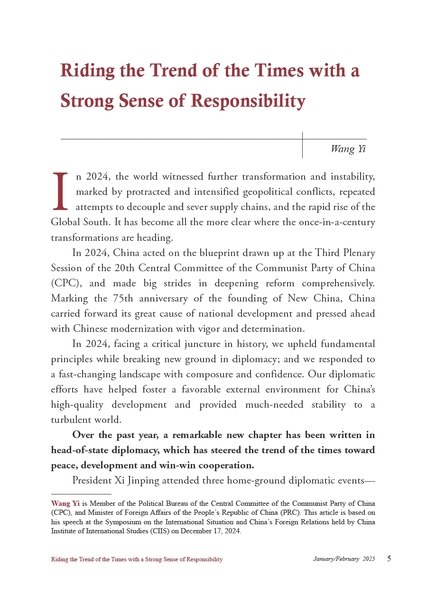 Riding the Trend of the Times with a Strong Sense of Responsibility

Wang Yi

In 2024, the world witnessed further transformation and instability, marked by protracted and intensified geopolitical conflicts, repeated attempts to decouple and sever supply chains, and the rapid rise of the Global South. It has become all the more clear where the once-in-a-century transformations are heading.

In 2024, China acted on the blueprint drawn up at the Third Plenary Session of the 20th Central Committee of the Communist Party of China (CPC), and made big strides in deepening reform comprehensively. Marking the 75th anniversary of the founding of New China, China carried forward its great cause of national development and pressed ahead with Chinese modernization with vigor and determination.

In 2024, facing a critical juncture in history, we upheld fundamental principles while breaking new ground in diplomacy; and we responded to a fast-changing landscape with composure and confidence. Our diplomatic efforts have helped foster a favorable external environment for China's high-quality development and provided much-needed stability to a turbulent world.

Over the past year, a remarkable new chapter has been written in head-of-state diplomacy, which has steered the trend of the times toward peace, development and win-win cooperation.

President Xi Jinping attended three home-ground diplomatic events—

Wang Yi is Member of the Political Bureau of the Central Committee of the Communist Party of China (CPC), and Minister of Foreign Affairs of the People's Republic of China (PRC). This article is based on his speech at the Symposium on the International Situation and China's Foreign Relations held by China Institute of International Studies (CIIS) on December 17, 2024.

Riding the Trend of the Times with a Strong Sense of Responsibility January/February 2025 5